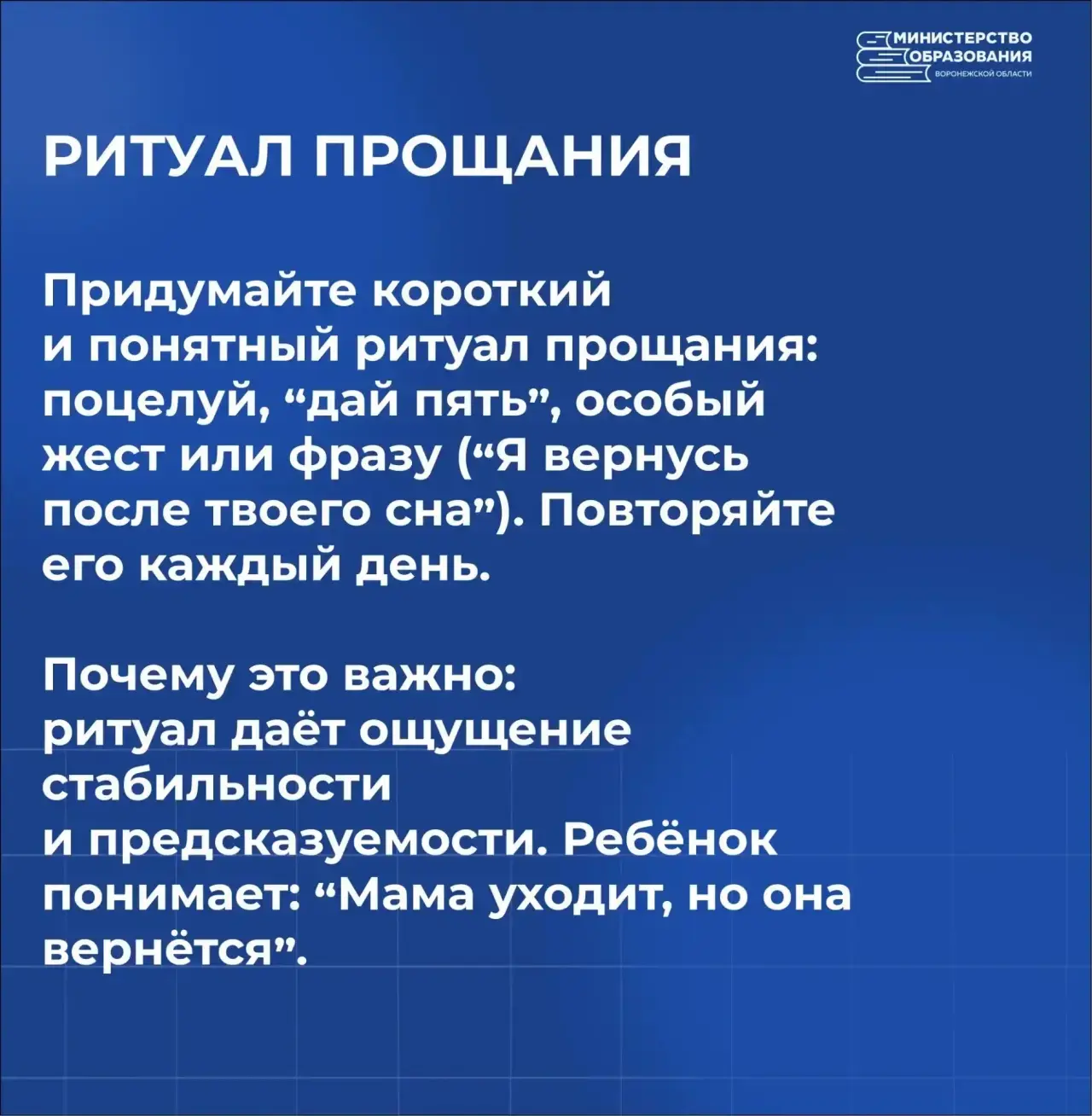 МИНИСТЕРСТВО ОБРАЗОВАНИЯ
ВОРОНЕЖСКОЙ ОБЛАСТИ

РИТУАЛ ПРОЩАНИЯ

Придумайте короткий и понятный ритуал прощания: поцелуй, “дай пять”, особый жест или фразу (“Я вернусь после твоего сна”). Повторяйте его каждый день.

Почему это важно:
ритуал даёт ощущение стабильности и предсказуемости. Ребёнок понимает: “Мама уходит, но она вернётся”.